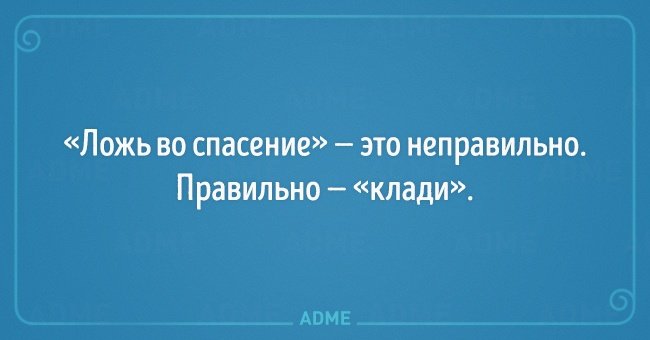 «Ложь во спасение» — это неправильно. Правильно — «клади».

ADME